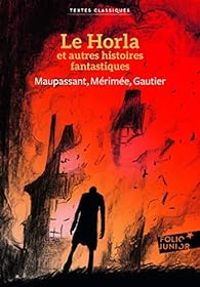 TEXTES CLASSIQUES

Le Horla
et autres histoires fantastiques

Maupassant, Mérimée, Gautier

FOLIO JUNIOR